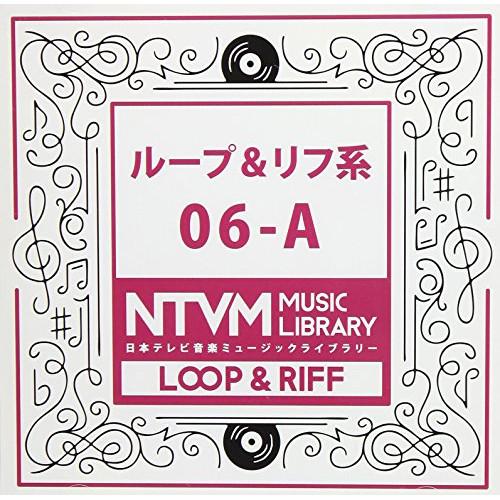 ループ&リフ系
06-A

NTVM MUSIC LIBRARY
日本テレビ音楽ミュージックライブラリー

LOOP & RIFF